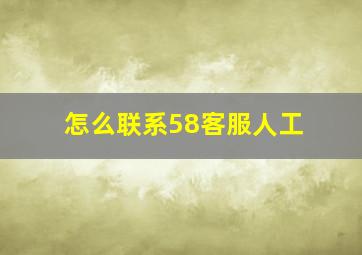 怎么联系58客服人工